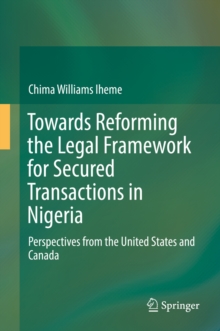 Chima Williams Iheme

Towards Reforming the Legal Framework for Secured Transactions in Nigeria

Perspectives from the United States and Canada

Springer